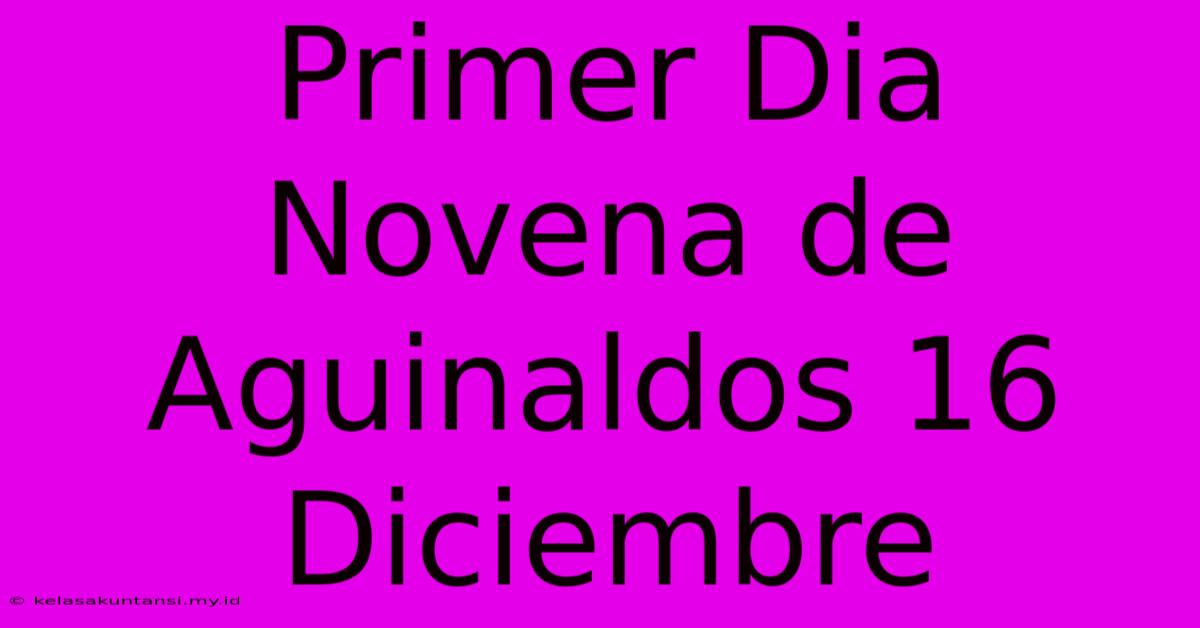 Primer Dia Novena de Aguinaldos 16 Diciembre

© kelasakuntansi.my.id